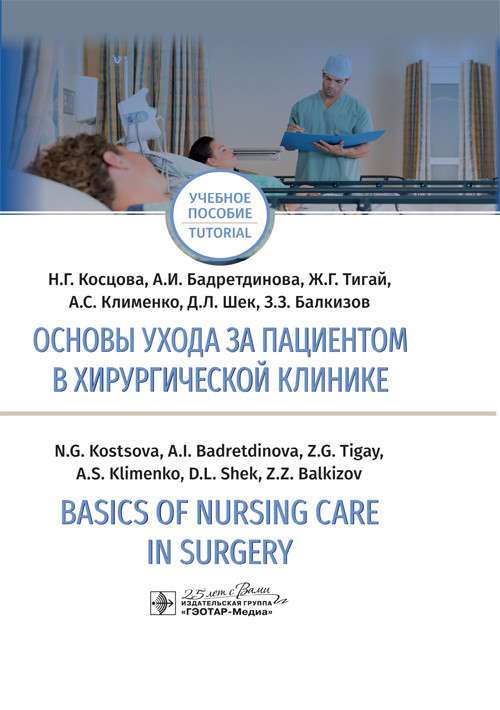 УЧЕБНОЕ ПОСОБИЕ
TUTORIAL

Н.Г. Косцова, А.И. Бадретдинова, Ж.Г. Тигай, А.С. Клименко, Д.Л. Шек, З.З. Балкизов

ОСНОВЫ УХОДА ЗА ПАЦИЕНТОМ В ХИРУРГИЧЕСКОЙ КЛИНИКЕ

N.G. Kostsova, A.I. Badretdinova, Z.G. Tigay, A.S. Klimenko, D.L. Shek, Z.Z. Balkizov

BASICS OF NURSING CARE IN SURGERY

25 лет с Вами
ИЗДАТЕЛЬСКАЯ ГРУППА
«ГЭОТАР-Медиа»